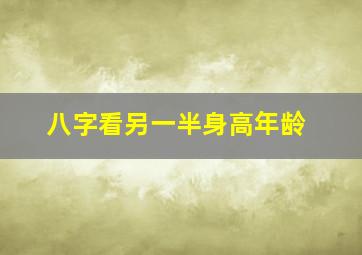 八字看另一半身高年龄